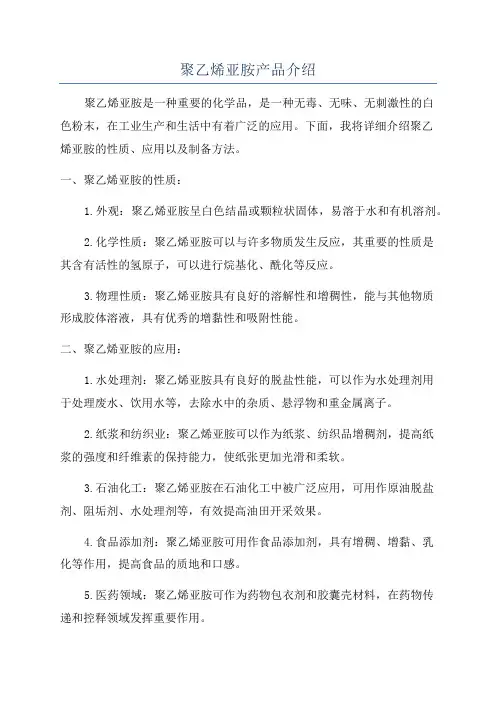 聚乙烯亚胺产品介绍

聚乙烯亚胺是一种重要的化学品，是一种无毒、无味、无刺激性的白色粉末，在工业生产和生活中有着广泛的应用。下面，我将详细介绍聚乙烯亚胺的性质、应用以及制备方法。

一、聚乙烯亚胺的性质：

1. 外观：聚乙烯亚胺呈白色结晶或颗粒状固体，易溶于水和有机溶剂。

2. 化学性质：聚乙烯亚胺可以与许多物质发生反应，其重要的性质是其含有活性的氢原子，可以进行烷基化、酰化等反应。

3. 物理性质：聚乙烯亚胺具有良好的溶解性和增稠性，能与其他物质形成胶体溶液，具有优秀的增黏性和吸附性能。

二、聚乙烯亚胺的应用：

1. 水处理剂：聚乙烯亚胺具有良好的脱盐性能，可以作为水处理剂用于处理废水、饮用水等，去除水中的杂质、悬浮物和重金属离子。

2. 纸浆和纺织业：聚乙烯亚胺可以作为纸浆、纺织品增稠剂，提高纸浆的强度和纤维素的保持能力，使纸张更加光滑和柔软。

3. 石油化工：聚乙烯亚胺在石油化工中被广泛应用，可用作原油脱盐剂、阻垢剂、水处理剂等，有效提高油田开采效果。

4. 食品添加剂：聚乙烯亚胺可用作食品添加剂，具有增稠、增黏、乳化等作用，提高食品的质地和口感。

5. 医药领域：聚乙烯亚胺可作为药物包衣剂和胶囊壳材料，在药物传递和控释领域发挥重要作用。